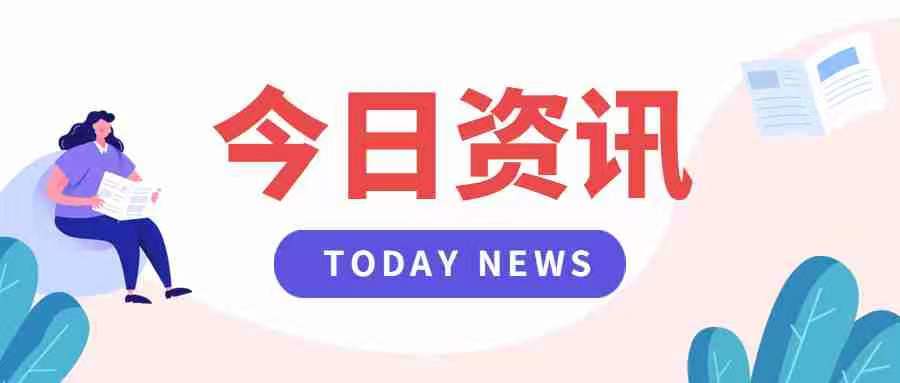 今日资讯

TODAY NEWS